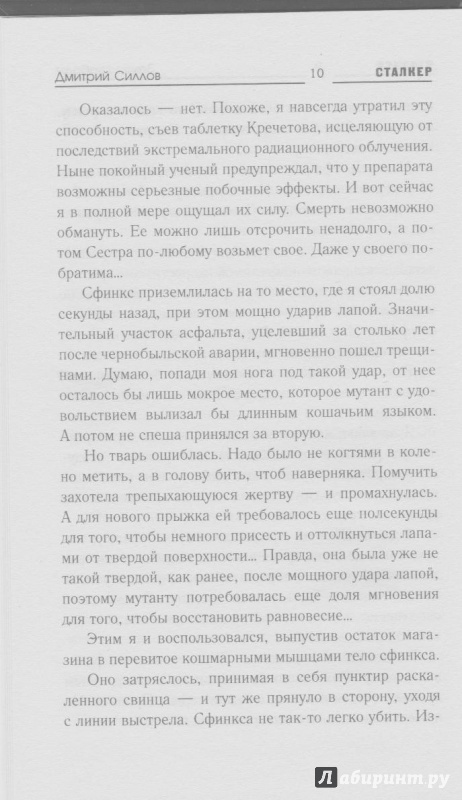 Дмитрий Силлов 10 СТАЛКЕР

Оказалось — нет. Похоже, я навсегда утратил эту способность, съев таблетку Кречетова, исцеляющую от последствий экстремального радиационного облучения. Ныне покойный ученый предупреждал, что у препарата возможны серьезные побочные эффекты. И вот сейчас я в полной мере ощущал их силу. Смерть невозможно обмануть. Ее можно лишь отсрочить ненадолго, а потом Сестра по-любому возьмет свое. Даже у своего побратима...

Сфинкс приземлилась на то место, где я стоял долю секунды назад, при этом мощно ударив лапой. Значительный участок асфальта, уцелевший за столько лет после чернобыльской аварии, мгновенно пошел трещинами. Думаю, попади моя нога под такой удар, от нее осталось бы лишь мокрое место, которое мутант с удовольствием вылизал бы длинным кошачьим языком. А потом не спеша принялся за вторую.

Но тварь ошиблась. Надо было не когтями в колено метить, а в голову бить, чтоб наверняка. Помучить захотела трепыхающуюся жертву — и промахнулась. А для нового прыжка ей требовалось еще полсекунды для того, чтобы немного присесть и оттолкнуться лапами от твердой поверхности... Правда, она была уже не такой твердой, как ранее, после мощного удара лапой, поэтому мутанту потребовалась еще доля мгновения для того, чтобы восстановить равновесие...

Этим я и воспользовался, выпустив остаток магазина в перевитое кошмарными мышцами тело сфинкса.

Оно затряслось, принимая в себя пунктир раскаленного свинца — и тут же прянуло в сторону, уходя с линии выстрела. Сфинкса не так-то легко убить. Из-

Лабиринт.ру